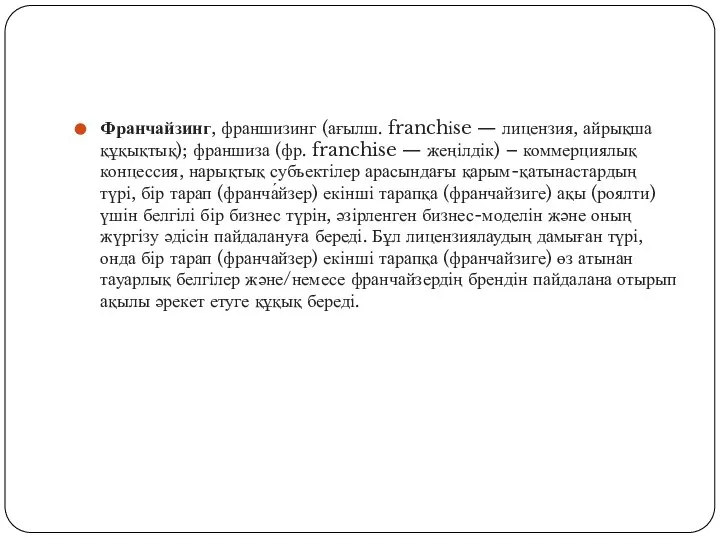 Франчайзинг, франшизинг (ағылш. franchise — лицензия, айрықша құқықтық); франшиза (фр. franchise — жеңілдік) – коммерциялық концессия, нарықтық субъектілер арасындағы қарым-қатынастардың түрі, бір тарап (франча́йзер) екінші тарапқа (франчайзиге) ақы (роялти) үшін белгілі бір бизнес түрін, әзірленген бизнес-моделін және оның жүргізу әдісін пайдалануға береді. Бұл лицензиялаудың дамыған түрі, онда бір тарап (франчайзер) екінші тарапқа (франчайзиге) өз атынан тауарлық белгілер және/немесе франчайзердің брендін пайдалана отырып ақылы әрекет етуге құқық береді.